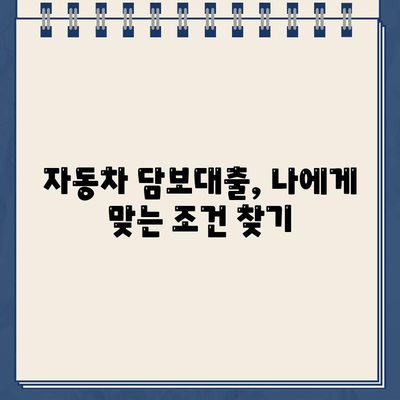 자동차 담보대출, 나에게 맞는 조건 찾기